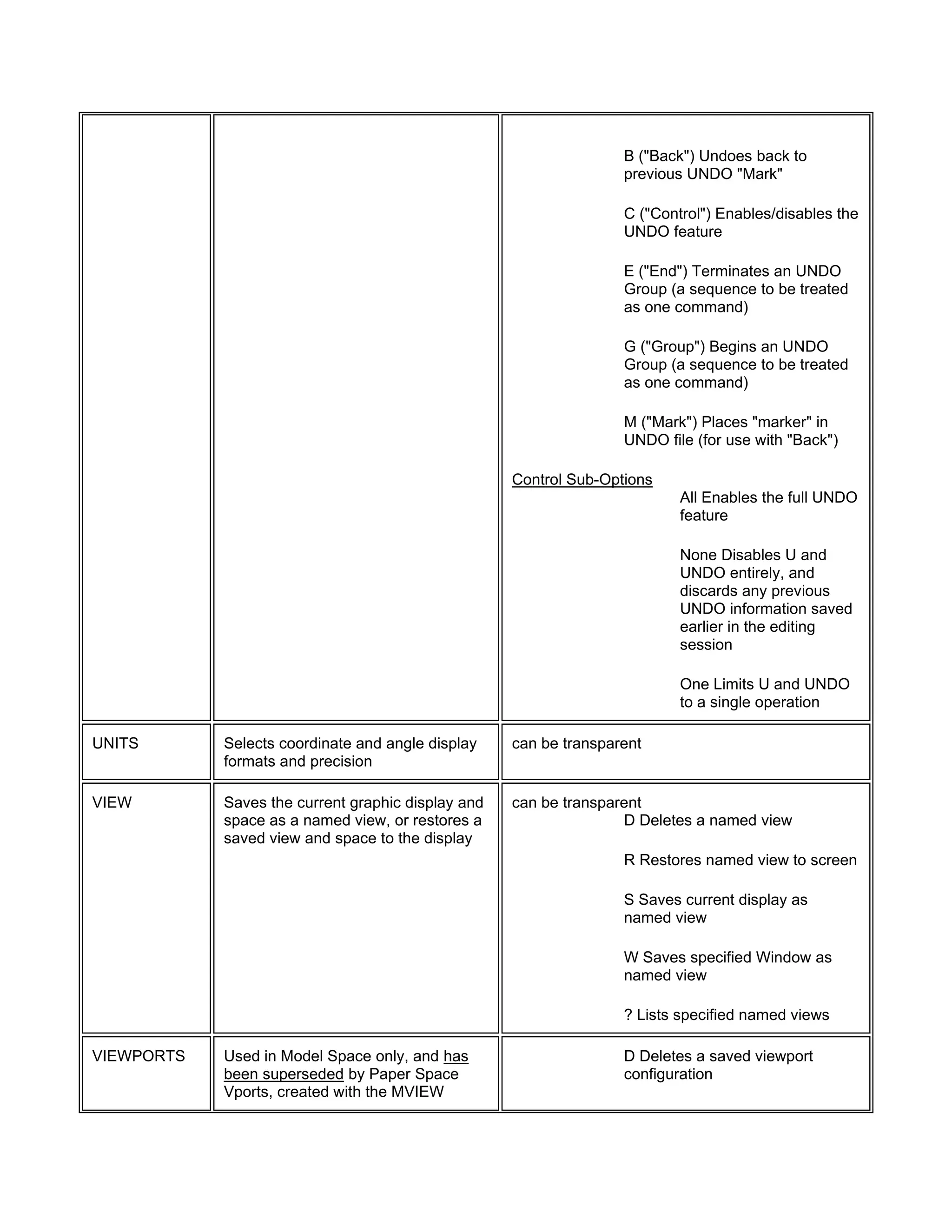 | | | |
|---|---|---|
| | | B ("Back") Undoes back to previous UNDO "Mark"<br><br>C ("Control") Enables/disables the UNDO feature<br><br>E ("End") Terminates an UNDO Group (a sequence to be treated as one command)<br><br>G ("Group") Begins an UNDO Group (a sequence to be treated as one command)<br><br>M ("Mark") Places "marker" in UNDO file (for use with "Back")<br><br>Control Sub-Options<br>All Enables the full UNDO feature<br><br>None Disables U and UNDO entirely, and discards any previous UNDO information saved earlier in the editing session<br><br>One Limits U and UNDO to a single operation |
| UNITS | Selects coordinate and angle display formats and precision | can be transparent |
| VIEW | Saves the current graphic display and space as a named view, or restores a saved view and space to the display | can be transparent<br>D Deletes a named view<br><br>R Restores named view to screen<br><br>S Saves current display as named view<br><br>W Saves specified Window as named view<br><br>? Lists specified named views |
| VIEWPORTS | Used in Model Space only, and has been superseded by Paper Space Vports, created with the MVIEW | D Deletes a saved viewport configuration |